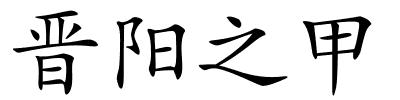 晋阳之甲